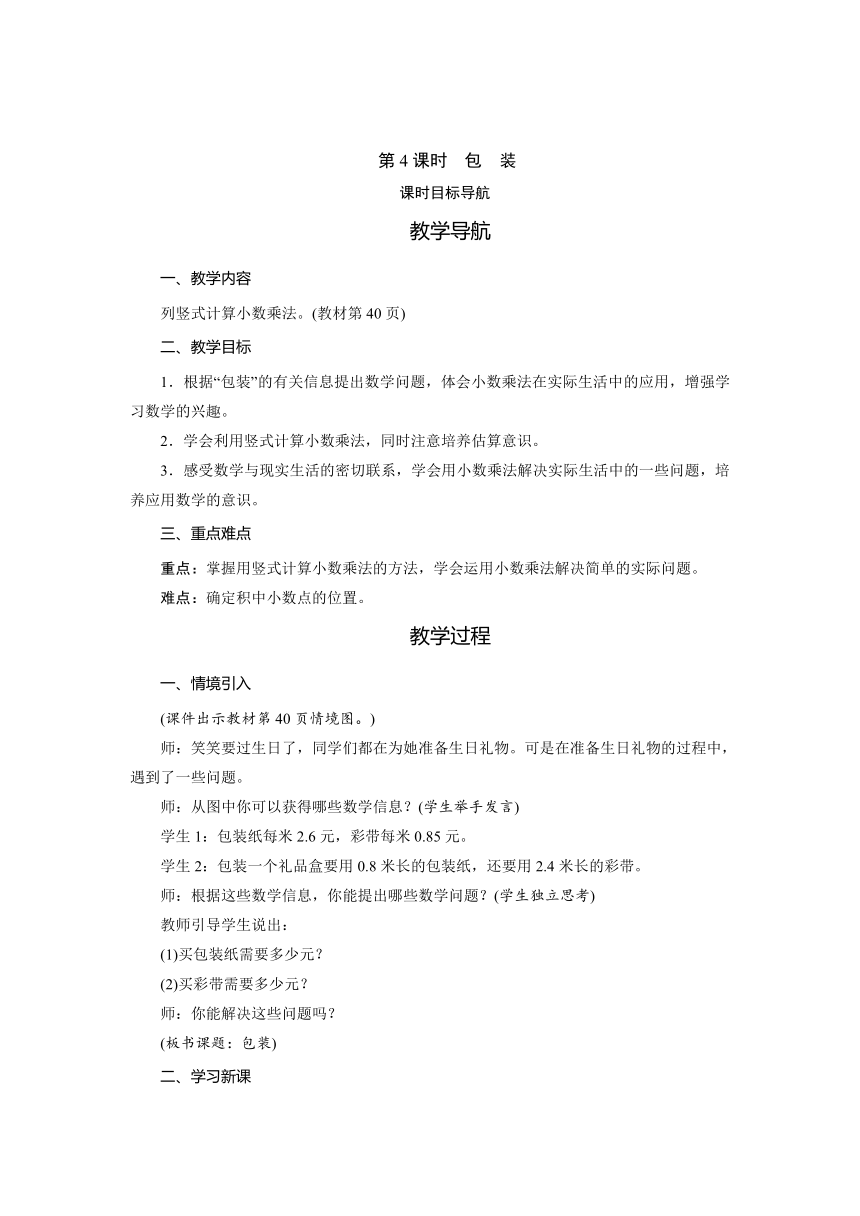 第 4 课时　包　装

课时目标导航

教学导航

一、教学内容

列竖式计算小数乘法。(教材第 40 页)

二、教学目标

1．根据“包装”的有关信息提出数学问题，体会小数乘法在实际生活中的应用，增强学习数学的兴趣。

2．学会利用竖式计算小数乘法，同时注意培养估算意识。

3．感受数学与现实生活的密切联系，学会用小数乘法解决实际生活中的一些问题，培养应用数学的意识。

三、重点难点

重点：掌握用竖式计算小数乘法的方法，学会运用小数乘法解决简单的实际问题。

难点：确定积中小数点的位置。

教学过程

一、情境引入

(课件出示教材第 40 页情境图。)

师：笑笑要过生日了，同学们都在为她准备生日礼物。可是在准备生日礼物的过程中，遇到了一些问题。

师：从图中你可以获得哪些数学信息？(学生举手发言)

学生 1：包装纸每米 2.6 元，彩带每米 0.85 元。

学生 2：包装一个礼品盒要用 0.8 米长的包装纸，还要用 2.4 米长的彩带。

师：根据这些数学信息，你能提出哪些数学问题？(学生独立思考)

教师引导学生说出：

(1)买包装纸需要多少元？

(2)买彩带需要多少元？

师：你能解决这些问题吗？

(板书课题：包装)

二、学习新课